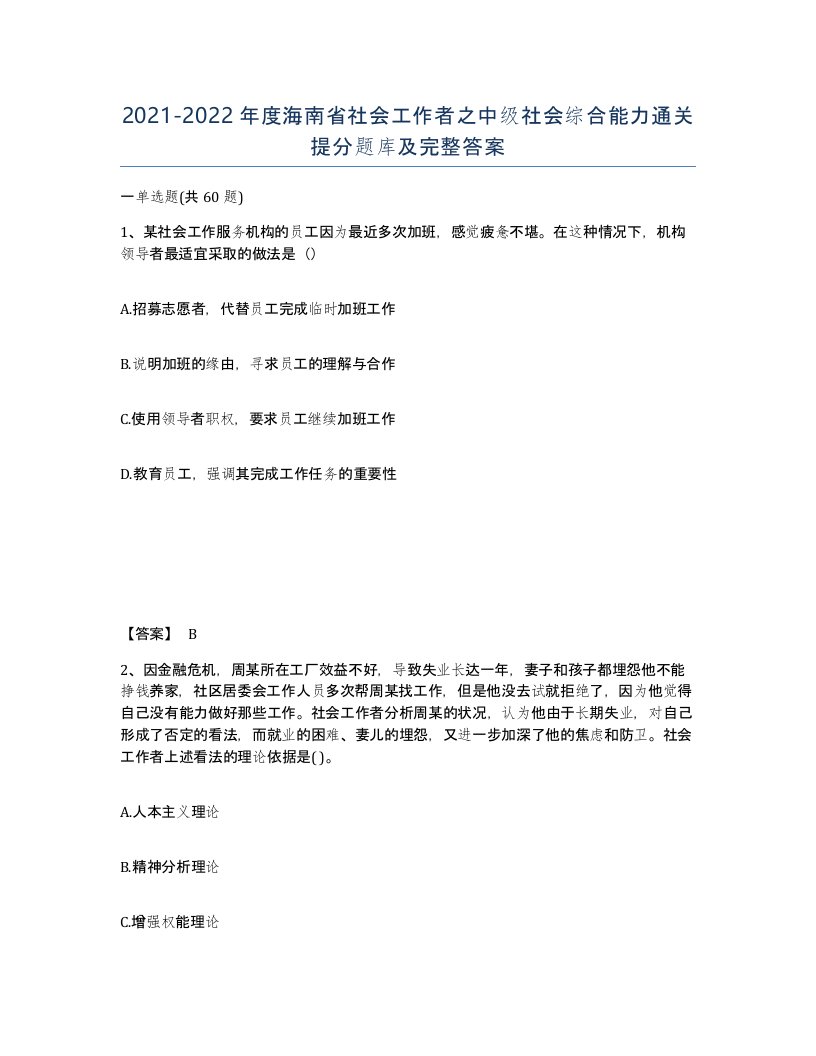 2021-2022年度海南省社会工作者之中级社会综合能力通关提分题库及完整答案

一单选题(共60题)

1、某社会工作服务机构的员工因为最近多次加班，感觉疲惫不堪。在这种情况下，机构领导者最适宜采取的做法是（）

A.招募志愿者，代替员工完成临时加班工作

B.说明加班的缘由，寻求员工的理解与合作

C.使用领导者职权，要求员工继续加班工作

D.教育员工，强调其完成工作任务的重要性

【答案】 B

2、因金融危机，周某所在工厂效益不好，导致失业长达一年，妻子和孩子都埋怨他不能挣钱养家，社区居委会工作人员多次帮周某找工作，但是他没去试就拒绝了，因为他觉得自己没有能力做好那些工作。社会工作者分析周某的状况，认为他由于长期失业，对自己形成了否定的看法，而就业的困难、妻儿的埋怨，又进一步加深了他的焦虑和防卫。社会工作者上述看法的理论依据是( )。

A.人本主义理论

B.精神分析理论

C.增强权能理论